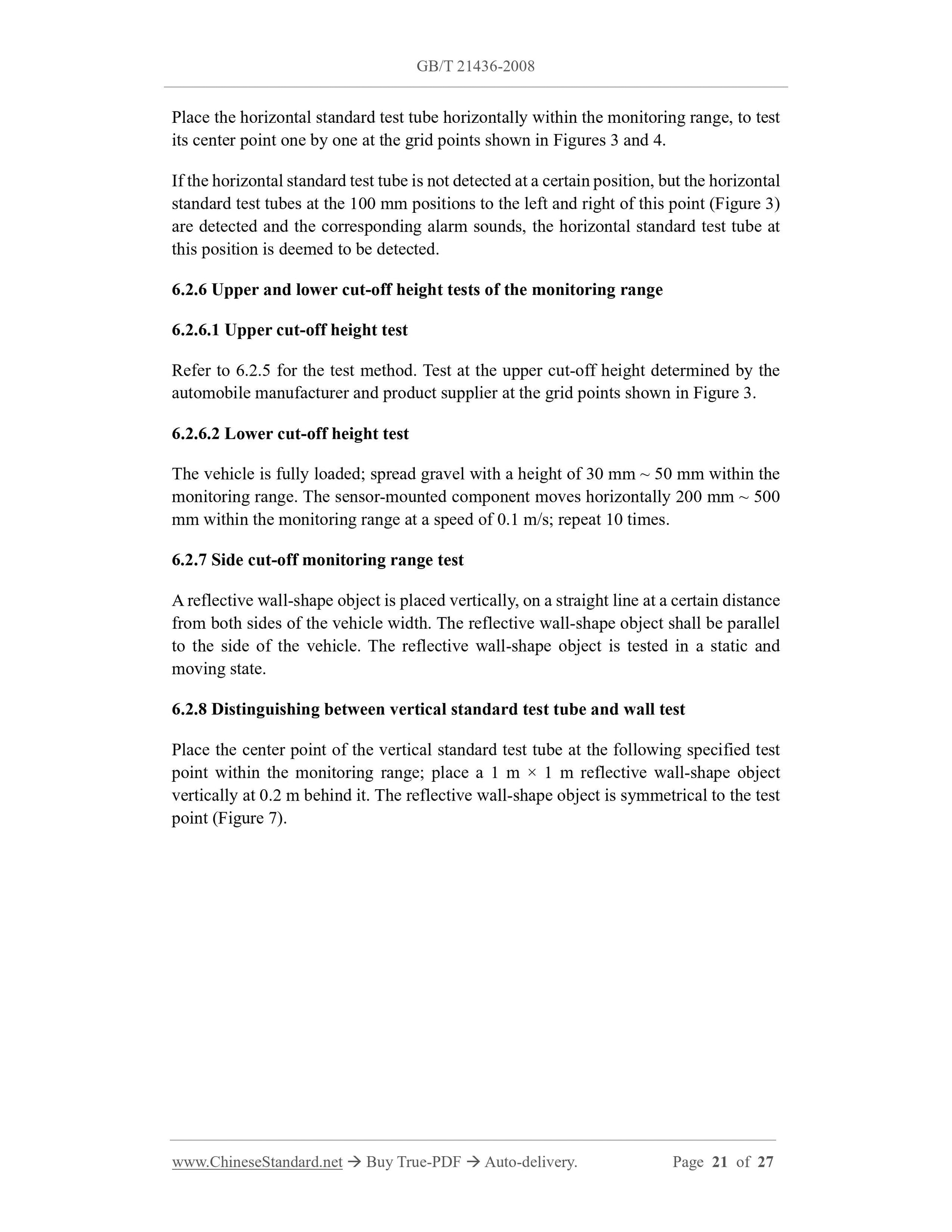 GB/T 21436-2008

Place the horizontal standard test tube horizontally within the monitoring range, to test its center point one by one at the grid points shown in Figures 3 and 4.

If the horizontal standard test tube is not detected at a certain position, but the horizontal standard test tubes at the 100 mm positions to the left and right of this point (Figure 3) are detected and the corresponding alarm sounds, the horizontal standard test tube at this position is deemed to be detected.

6.2.6 Upper and lower cut-off height tests of the monitoring range

6.2.6.1 Upper cut-off height test

Refer to 6.2.5 for the test method. Test at the upper cut-off height determined by the automobile manufacturer and product supplier at the grid points shown in Figure 3.

6.2.6.2 Lower cut-off height test

The vehicle is fully loaded; spread gravel with a height of 30 mm ~ 50 mm within the monitoring range. The sensor-mounted component moves horizontally 200 mm ~ 500 mm within the monitoring range at a speed of 0.1 m/s; repeat 10 times.

6.2.7 Side cut-off monitoring range test

A reflective wall-shape object is placed vertically, on a straight line at a certain distance from both sides of the vehicle width. The reflective wall-shape object shall be parallel to the side of the vehicle. The reflective wall-shape object is tested in a static and moving state.

6.2.8 Distinguishing between vertical standard test tube and wall test

Place the center point of the vertical standard test tube at the following specified test point within the monitoring range; place a 1 m × 1 m reflective wall-shape object vertically at 0.2 m behind it. The reflective wall-shape object is symmetrical to the test point (Figure 7).

www.ChineseStandard.net → Buy True-PDF → Auto-delivery. Page 21 of 27